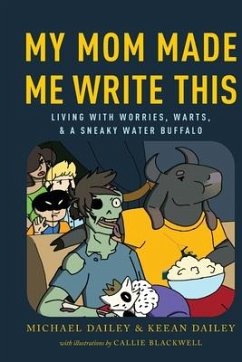 MY MOM MADE ME WRITE THIS

LIVING WITH WORRIES, WARTS, & A SNEAKY WATER BUFFALO

MICHAEL DAILEY & KEEAN DAILEY

with illustrations by CALLIE BLACKWELL